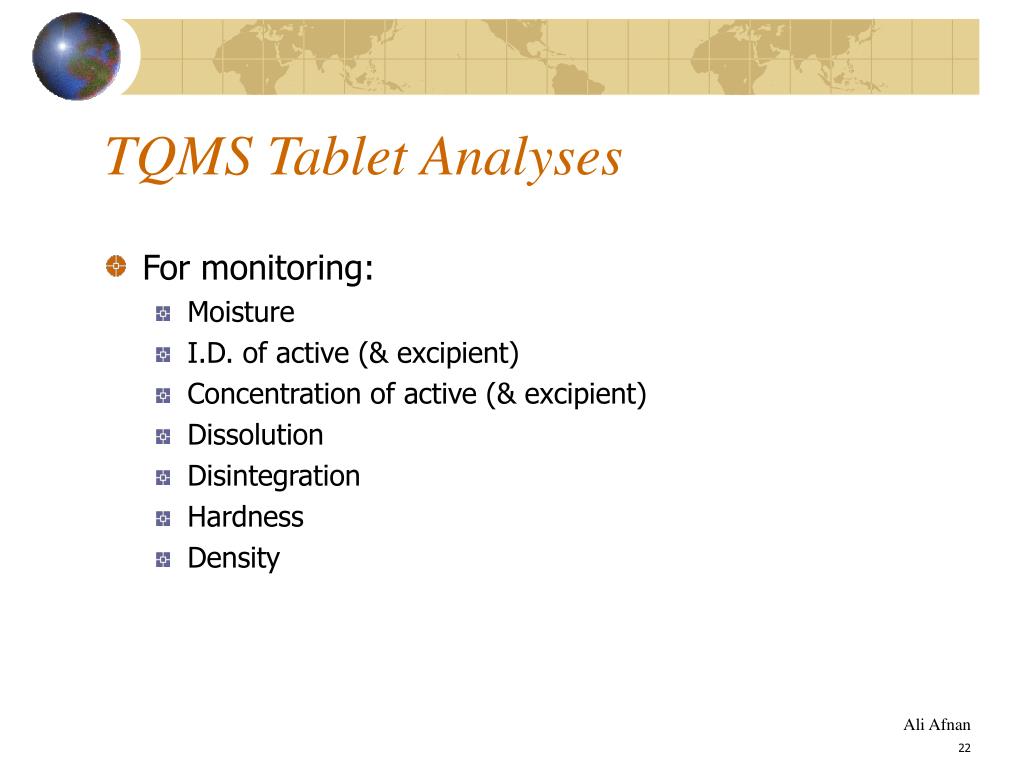 TQMS Tablet Analyses

For monitoring:

Moisture

I.D. of active (& excipient)

Concentration of active (& excipient)

Dissolution

Disintegration

Hardness

Density

Ali Afnan

22